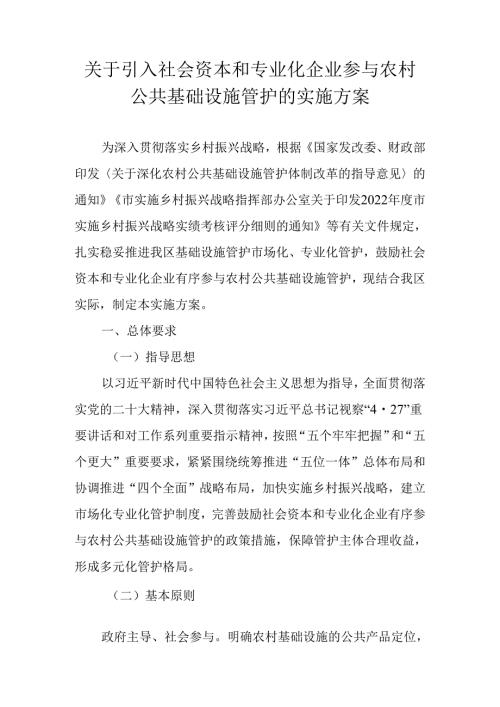 关于引入社会资本和专业化企业参与农村公共基础设施管护的实施方案

为深入贯彻落实乡村振兴战略，根据《国家发改委、财政部印发〈关于深化农村公共基础设施管护体制改革的指导意见〉的通知》《市实施乡村振兴战略指挥部办公室关于印发2022年度市实施乡村振兴战略实绩考核评分细则的通知》等有关文件规定，扎实稳妥推进我区基础设施管护市场化、专业化管护，鼓励社会资本和专业化企业有序参与农村公共基础设施管护，现结合我区实际，制定本实施方案。

一、总体要求

（一）指导思想

以习近平新时代中国特色社会主义思想为指导，全面贯彻落实党的二十大精神，深入贯彻落实习近平总书记视察“4·27”重要讲话和对工作系列重要指示精神，按照“五个牢牢把握”和“五个更大”重要要求，紧紧围绕统筹推进“五位一体”总体布局和协调推进“四个全面”战略布局，加快实施乡村振兴战略，建立市场化专业化管护制度，完善鼓励社会资本和专业化企业有序参与农村公共基础设施管护的政策措施，保障管护主体合理收益，形成多元化管护格局。

（二）基本原则

政府主导、社会参与。明确农村基础设施的公共产品定位，